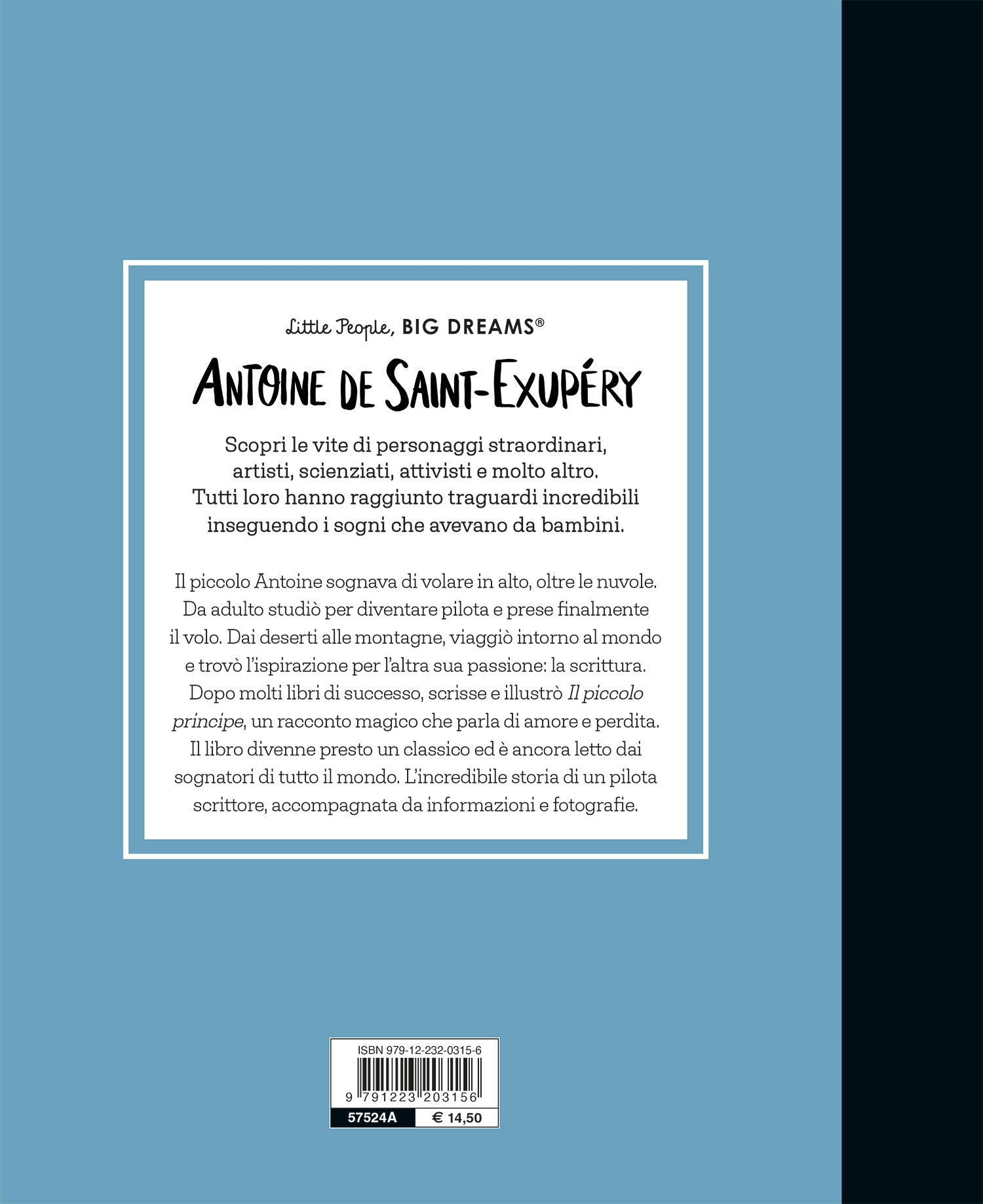 Little People, BIG DREAMS®

ANTOINE DE SAINT-EXUPÉRY

Scopri le vite di personaggi straordinari, artisti, scienziati, attivisti e molto altro. Tutti loro hanno raggiunto traguardi incredibili inseguendo i sogni che avevano da bambini.

Il piccolo Antoine sognava di volare in alto, oltre le nuvole. Da adulto studiò per diventare pilota e prese finalmente il volo. Dai deserti alle montagne, viaggiò intorno al mondo e trovò l'ispirazione per l'altra sua passione: la scrittura. Dopo molti libri di successo, scrisse e illustrò Il piccolo principe, un racconto magico che parla di amore e perdita. Il libro divenne presto un classico ed è ancora letto dai sognatori di tutto il mondo. L'incredibile storia di un pilota scrittore, accompagnata da informazioni e fotografie.

ISBN 979-12-232-0315-6

9 791223 203156

57524A
€ 14,50